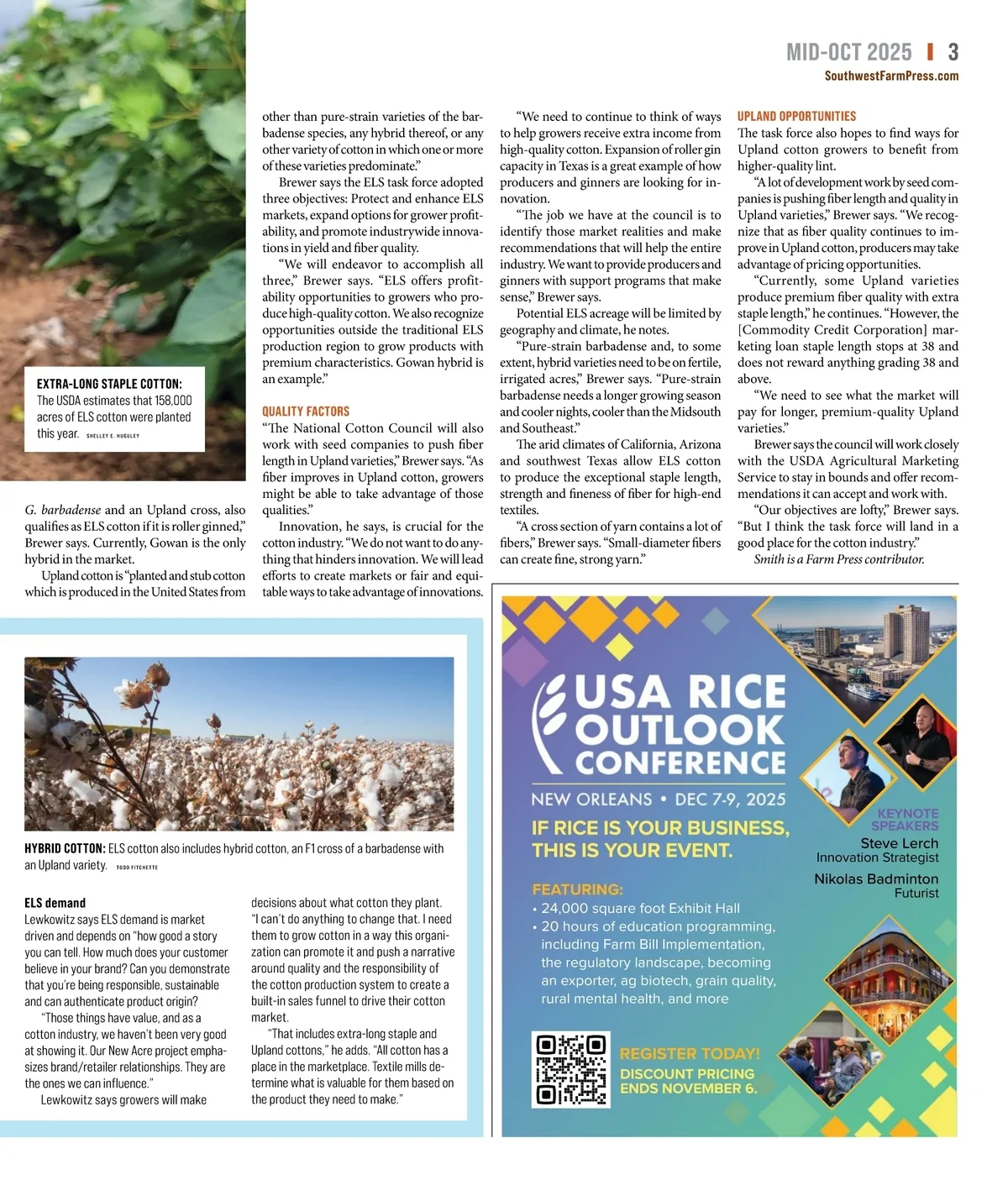 MID-OCT 2025 | 3
SouthwestFarmPress.com

EXTRA-LONG STAPLE COTTON: The USDA estimates that 158,000 acres of ELS cotton were planted this year. SHELLEY E. HUGULEY

G. barbadense and an Upland cross, also qualifies as ELS cotton if it is roller ginned," Brewer says. Currently, Gowan is the only hybrid in the market.

Upland cotton is "planted and stub cotton which is produced in the United States from other than pure-strain varieties of the barbadense species, any hybrid thereof, or any other variety of cotton in which one or more of these varieties predominate."

Brewer says the ELS task force adopted three objectives: Protect and enhance ELS markets, expand options for grower profitability, and promote industrywide innovations in yield and fiber quality.

"We will endeavor to accomplish all three," Brewer says. "ELS offers profitability opportunities to growers who produce high-quality cotton. We also recognize opportunities outside the traditional ELS production region to grow products with premium characteristics. Gowan hybrid is an example."

QUALITY FACTORS
"The National Cotton Council will also work with seed companies to push fiber length in Upland varieties," Brewer says. "As fiber improves in Upland cotton, growers might be able to take advantage of those qualities."

Innovation, he says, is crucial for the cotton industry. "We do not want to do anything that hinders innovation. We will lead efforts to create markets or fair and equitable ways to take advantage of innovations.

"We need to continue to think of ways to help growers receive extra income from high-quality cotton. Expansion of roller gin capacity in Texas is a great example of how producers and ginners are looking for innovation.

"The job we have at the council is to identify those market realities and make recommendations that will help the entire industry. We want to provide producers and ginners with support programs that make sense," Brewer says.

Potential ELS acreage will be limited by geography and climate, he notes.

"Pure-strain barbadense and, to some extent, hybrid varieties need to be on fertile, irrigated acres," Brewer says. "Pure-strain barbadense needs a longer growing season and cooler nights, cooler than the Midsouth and Southeast."

The arid climates of California, Arizona and southwest Texas allow ELS cotton to produce the exceptional staple length, strength and fineness of fiber for high-end textiles.

"A cross section of yarn contains a lot of fibers," Brewer says. "Small-diameter fibers can create fine, strong yarn."

UPLAND OPPORTUNITIES
The task force also hopes to find ways for Upland cotton growers to benefit from higher-quality lint.

"A lot of development work by seed companies is pushing fiber length and quality in Upland varieties," Brewer says. "We recognize that as fiber quality continues to improve in Upland cotton, producers may take advantage of pricing opportunities.

"Currently, some Upland varieties produce premium fiber quality with extra staple length," he continues. "However, the [Commodity Credit Corporation] marketing loan staple length stops at 38 and does not reward anything grading 38 and above.

"We need to see what the market will pay for longer, premium-quality Upland varieties."

Brewer says the council will work closely with the USDA Agricultural Marketing Service to stay in bounds and offer recommendations it can accept and work with.

"Our objectives are lofty," Brewer says. "But I think the task force will land in a good place for the cotton industry."

Smith is a Farm Press contributor.

HYBRID COTTON: ELS cotton also includes hybrid cotton, an F1 cross of a barbadense with an Upland variety. TODD FITCHETTE

ELS demand
Lewkowitz says ELS demand is market driven and depends on "how good a story you can tell. How much does your customer believe in your brand? Can you demonstrate that you're being responsible, sustainable and can authenticate product origin?

"Those things have value, and as a cotton industry, we haven't been very good at showing it. Our New Acre project emphasizes brand/retailer relationships. They are the ones we can influence."

Lewkowitz says growers will make decisions about what cotton they plant. "I can't do anything to change that. I need them to grow cotton in a way this organization can promote it and push a narrative around quality and the responsibility of the cotton production system to create a built-in sales funnel to drive their cotton market.

"That includes extra-long staple and Upland cottons," he adds. "All cotton has a place in the marketplace. Textile mills determine what is valuable for them based on the product they need to make."

USA RICE OUTLOOK CONFERENCE
NEW ORLEANS • DEC 7-9, 2025
IF RICE IS YOUR BUSINESS, THIS IS YOUR EVENT.
KEYNOTE SPEAKERS
Steve Lerch
Innovation Strategist
Nikolas Badminton
Futurist
FEATURING:
• 24,000 square foot Exhibit Hall
• 20 hours of education programming, including Farm Bill Implementation, the regulatory landscape, becoming an exporter, ag biotech, grain quality, rural mental health, and more
REGISTER TODAY!
DISCOUNT PRICING ENDS NOVEMBER 6.